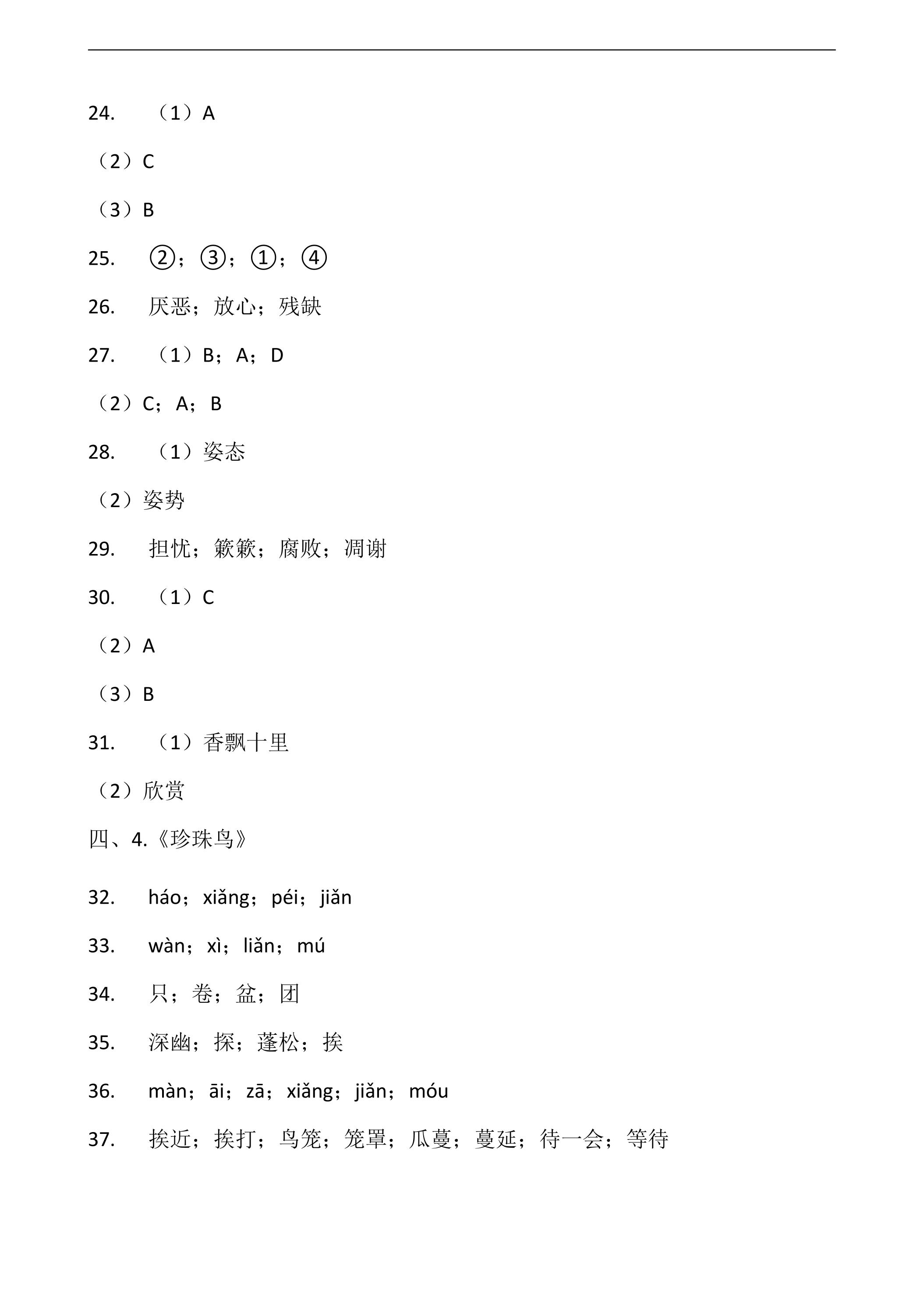 24. （1）A

（2）C

（3）B

25. ②；③；①；④

26. 厌恶；放心；残缺

27. （1）B；A；D

（2）C；A；B

28. （1）姿态

（2）姿势

29. 担忧；簌簌；腐败；凋谢

30. （1）C

（2）A

（3）B

31. （1）香飘十里

（2）欣赏

四、4.《珍珠鸟》

32. háo；xiǎng；péi；jiǎn

33. wàn；xì；liǎn；mú

34. 只；卷；盆；团

35. 深幽；探；蓬松；挨

36. màn；āi；zā；xiǎng；jiǎn；móu

37. 挨近；挨打；鸟笼；笼罩；瓜蔓；蔓延；待一会；等待